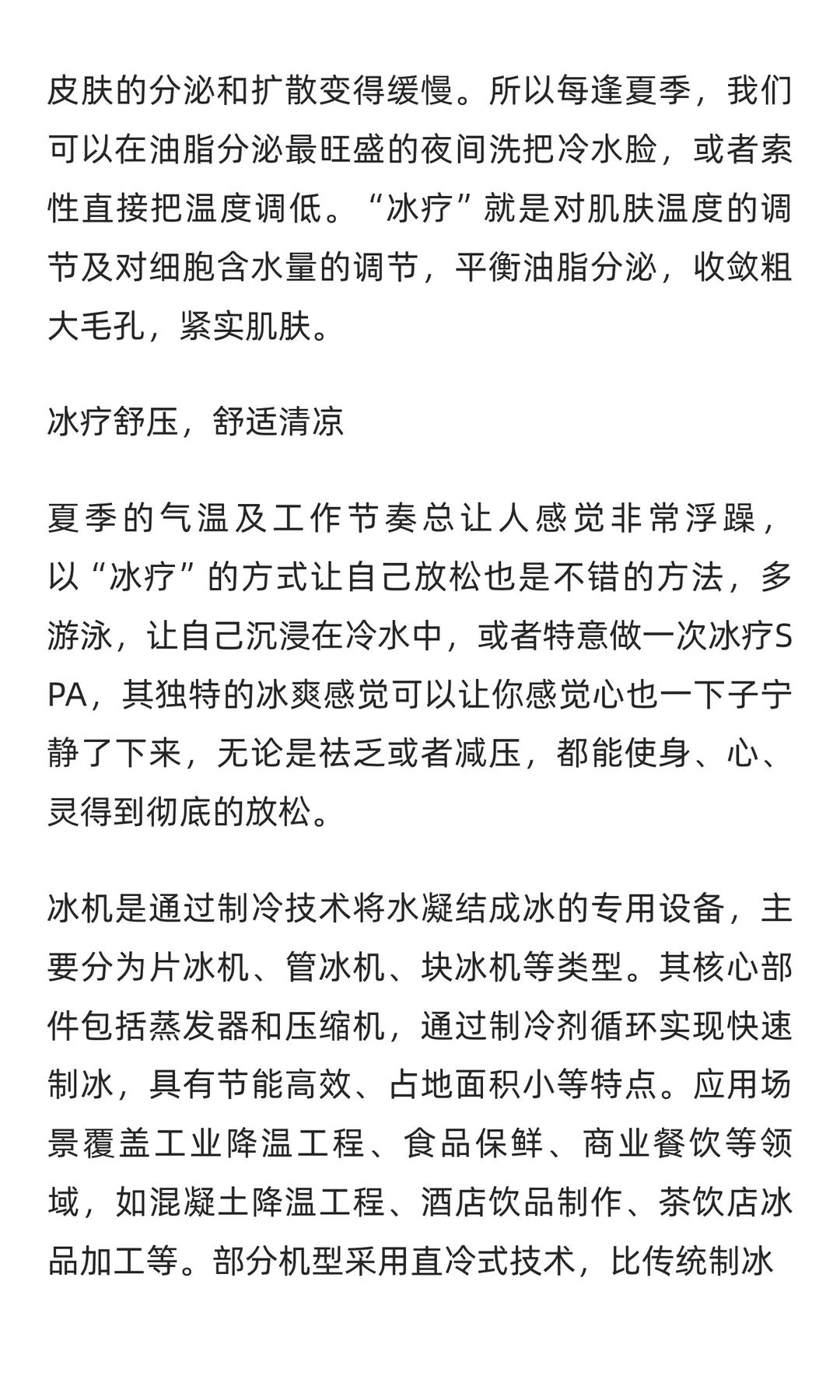 皮肤的分泌和扩散变得缓慢。所以每逢夏季，我们可以在油脂分泌最旺盛的夜间洗把冷水脸，或者索性直接把温度调低。“冰疗”就是对肌肤温度的调节及对细胞含水量的调节，平衡油脂分泌，收敛粗大毛孔，紧实肌肤。

冰疗舒压，舒适清凉

夏季的气温及工作节奏总让人感觉非常浮躁，以“冰疗”的方式让自己放松也是不错的方法，多游泳，让自己沉浸在冷水中，或者特意做一次冰疗SPA，其独特的冰爽感觉可以让你感觉心也一下子宁静了下来，无论是祛乏或者减压，都能使身、心、灵得到彻底的放松。

冰机是通过制冷技术将水凝结成冰的专用设备，主要分为片冰机、管冰机、块冰机等类型。其核心部件包括蒸发器和压缩机，通过制冷剂循环实现快速制冰，具有节能高效、占地面积小等特点。应用场景覆盖工业降温工程、食品保鲜、商业餐饮等领域，如混凝土降温工程、酒店饮品制作、茶饮店冰品加工等。部分机型采用直冷式技术，比传统制冰